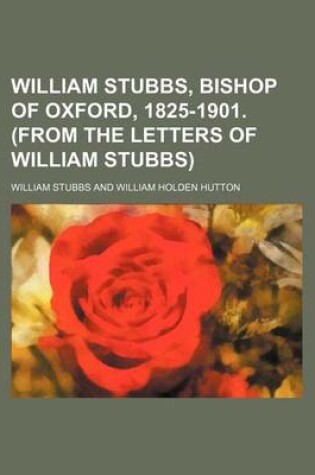 WILLIAM STUBBS, BISHOP OF OXFORD, 1825-1901. (FROM THE LETTERS OF WILLIAM STUBBS)

WILLIAM STUBBS AND WILLIAM HOLDEN HUTTON